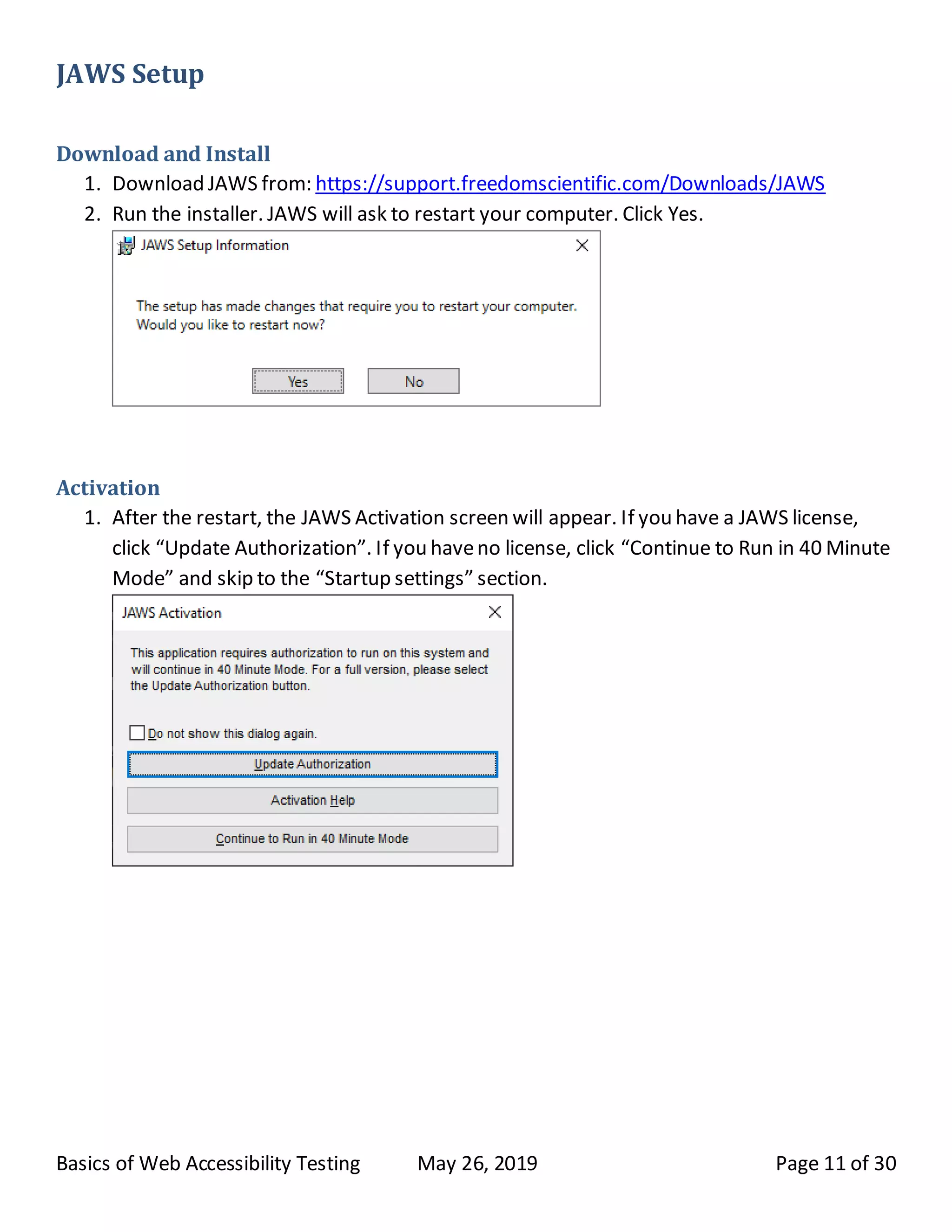 JAWS Setup

Download and Install

1. Download JAWS from: https://support.freedomscientific.com/Downloads/JAWS
2. Run the installer. JAWS will ask to restart your computer. Click Yes.

JAWS Setup Information

The setup has made changes that require you to restart your computer. Would you like to restart now?

Yes No

Activation

1. After the restart, the JAWS Activation screen will appear. If you have a JAWS license, click “Update Authorization”. If you have no license, click “Continue to Run in 40 Minute Mode” and skip to the “Startup settings” section.

JAWS Activation

This application requires authorization to run on this system and will continue in 40 Minute Mode. For a full version, please select the Update Authorization button.

Do not show this dialog again.

Update Authorization

Activation Help

Continue to Run in 40 Minute Mode

Basics of Web Accessibility Testing May 26, 2019 Page 11 of 30